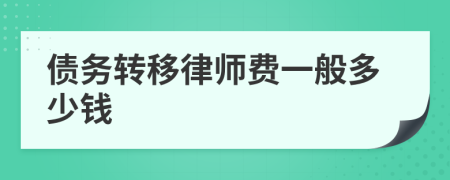 债务转移律师费一般多少钱